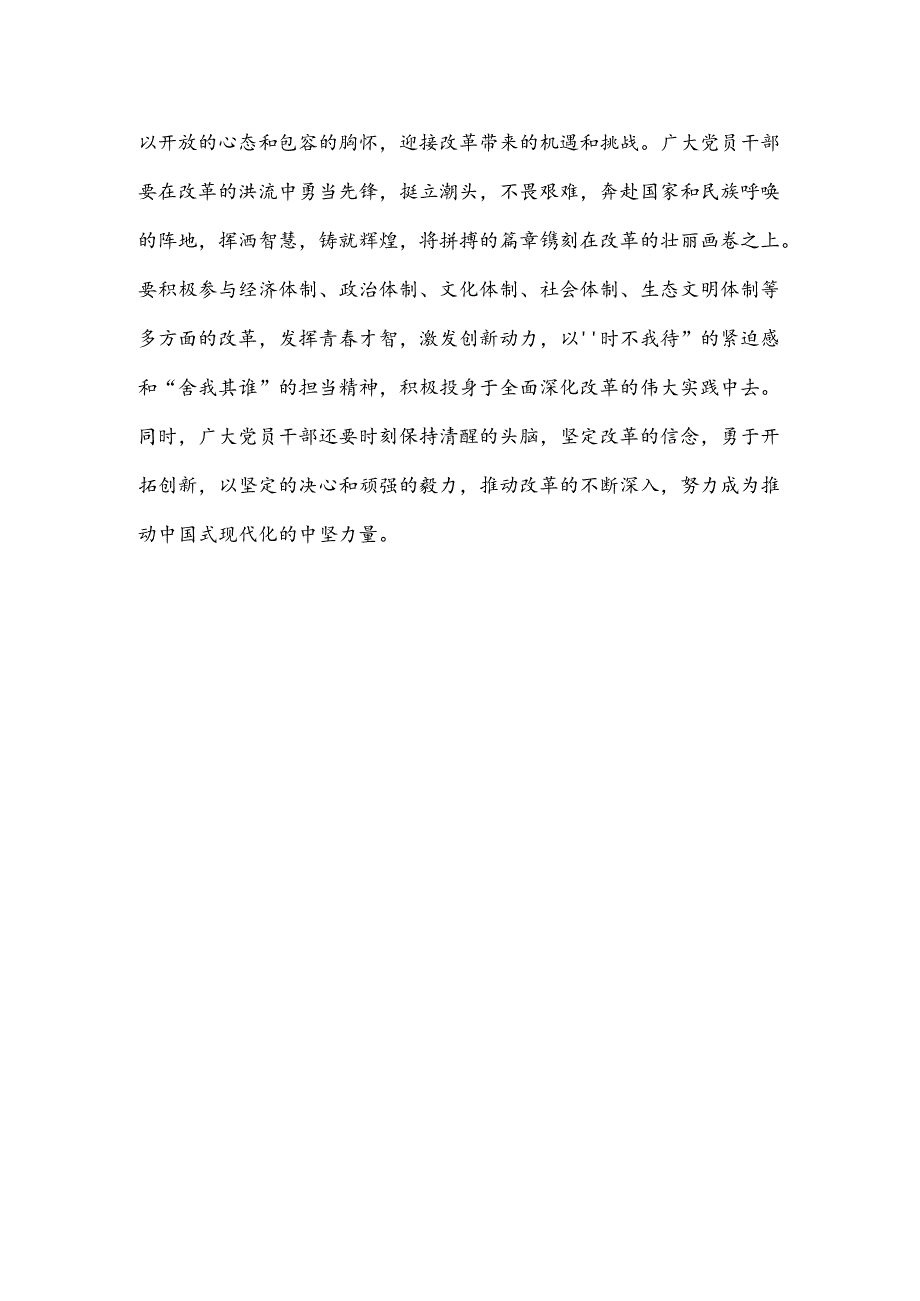 以开放的心态和包容的胸怀，迎接改革带来的机遇和挑战。广大党员干部要在改革的洪流中勇当先锋，挺立潮头，不畏艰难，奔赴国家和民族呼唤的阵地，挥洒智慧，铸就辉煌，将拼搏的篇章镌刻在改革的壮丽画卷之上。要积极参与经济体制、政治体制、文化体制、社会体制、生态文明体制等多方面的改革，发挥青春才智，激发创新动力，以''时不我待”的紧迫感和“舍我其谁”的担当精神，积极投身于全面深化改革的伟大实践中去。同时，广大党员干部还要时刻保持清醒的头脑，坚定改革的信念，勇于开拓创新，以坚定的决心和顽强的毅力，推动改革的不断深入，努力成为推动中国式现代化的中坚力量。